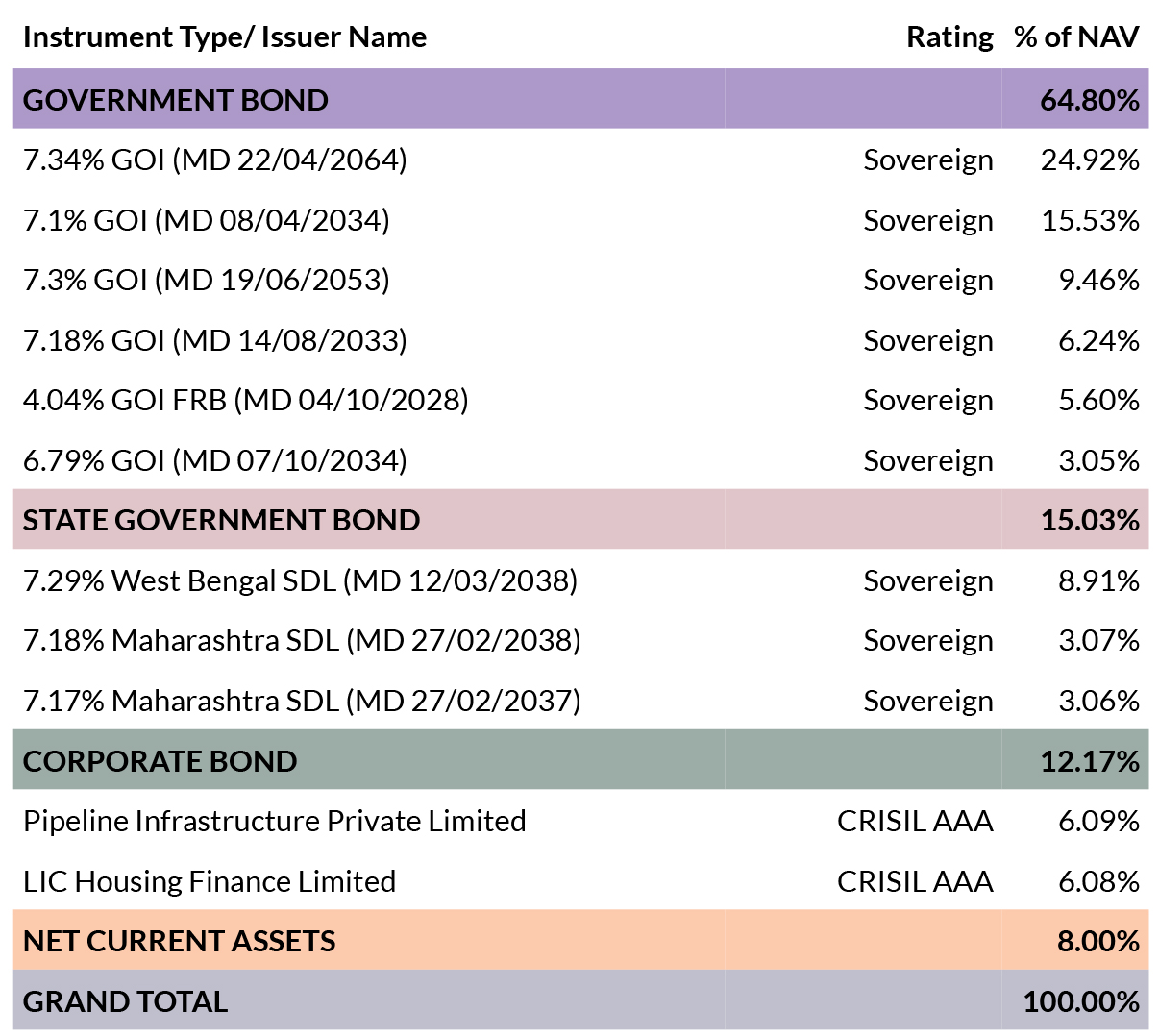 | Instrument Type/ Issuer Name | Rating | % of NAV |
|---|---|---|
| GOVERNMENT BOND | | 64.80% |
| 7.34% GOI (MD 22/04/2064) | Sovereign | 24.92% |
| 7.1% GOI (MD 08/04/2034) | Sovereign | 15.53% |
| 7.3% GOI (MD 19/06/2053) | Sovereign | 9.46% |
| 7.18% GOI (MD 14/08/2033) | Sovereign | 6.24% |
| 4.04% GOI FRB (MD 04/10/2028) | Sovereign | 5.60% |
| 6.79% GOI (MD 07/10/2034) | Sovereign | 3.05% |
| STATE GOVERNMENT BOND | | 15.03% |
| 7.29% West Bengal SDL (MD 12/03/2038) | Sovereign | 8.91% |
| 7.18% Maharashtra SDL (MD 27/02/2038) | Sovereign | 3.07% |
| 7.17% Maharashtra SDL (MD 27/02/2037) | Sovereign | 3.06% |
| CORPORATE BOND | | 12.17% |
| Pipeline Infrastructure Private Limited | CRISIL AAA | 6.09% |
| LIC Housing Finance Limited | CRISIL AAA | 6.08% |
| NET CURRENT ASSETS | | 8.00% |
| GRAND TOTAL | | 100.00% |